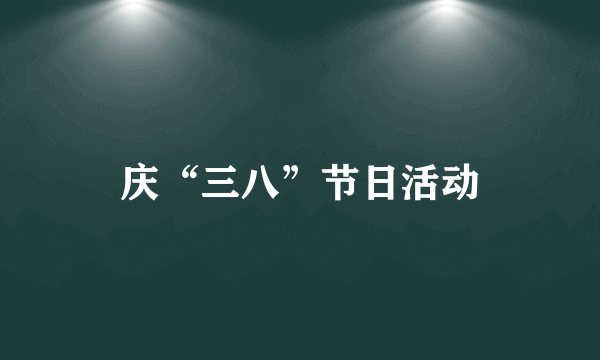 庆“三八”节日活动